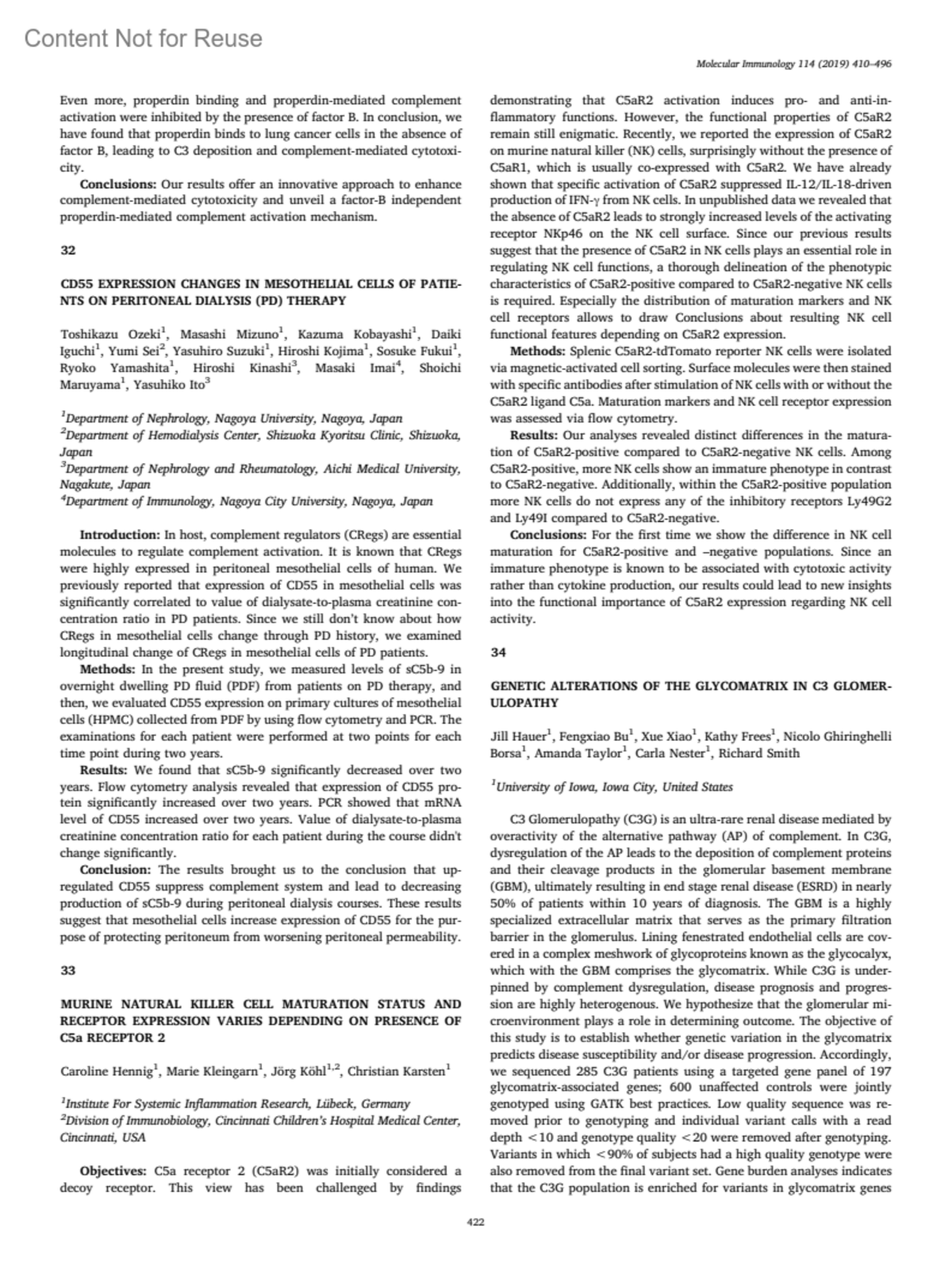 Content Not for Reuse

Molecular Immunology 114 (2019) 410–496

Even more, properdin binding and properdin-mediated complement activation were inhibited by the presence of factor B. In conclusion, we have found that properdin binds to lung cancer cells in the absence of factor B, leading to C3 deposition and complement-mediated cytotoxicity.

Conclusions: Our results offer an innovative approach to enhance complement-mediated cytotoxicity and unveil a factor-B independent properdin-mediated complement activation mechanism.

32

CD55 EXPRESSION CHANGES IN MESOTHELIAL CELLS OF PATIENTS ON PERITONEAL DIALYSIS (PD) THERAPY

Toshikazu Ozeki$^1$, Masashi Mizuno$^1$, Kazuma Kobayashi$^1$, Daiki Iguchi$^1$, Yumi Sei$^2$, Yasuhiro Suzuki$^1$, Hiroshi Kojima$^1$, Sosuke Fukui$^1$, Ryoko Yamashita$^1$, Hiroshi Kinashi$^3$, Masaki Imai$^4$, Shoichi Maruyama$^1$, Yasuhiko Ito$^3$

$^1$Department of Nephrology, Nagoya University, Nagoya, Japan
$^2$Department of Hemodialysis Center, Shizuoka Kyoritsu Clinic, Shizuoka, Japan
$^3$Department of Nephrology and Rheumatology, Aichi Medical University, Nagakute, Japan
$^4$Department of Immunology, Nagoya City University, Nagoya, Japan

Introduction: In host, complement regulators (CRegs) are essential molecules to regulate complement activation. It is known that CRegs were highly expressed in peritoneal mesothelial cells of human. We previously reported that expression of CD55 in mesothelial cells was significantly correlated to value of dialysate-to-plasma creatinine concentration ratio in PD patients. Since we still don't know about how CRegs in mesothelial cells change through PD history, we examined longitudinal change of CRegs in mesothelial cells of PD patients.

Methods: In the present study, we measured levels of sC5b-9 in overnight dwelling PD fluid (PDF) from patients on PD therapy, and then, we evaluated CD55 expression on primary cultures of mesothelial cells (HPMC) collected from PDF by using flow cytometry and PCR. The examinations for each patient were performed at two points for each time point during two years.

Results: We found that sC5b-9 significantly decreased over two years. Flow cytometry analysis revealed that expression of CD55 protein significantly increased over two years. PCR showed that mRNA level of CD55 increased over two years. Value of dialysate-to-plasma creatinine concentration ratio for each patient during the course didn't change significantly.

Conclusion: The results brought us to the conclusion that upregulated CD55 suppress complement system and lead to decreasing production of sC5b-9 during peritoneal dialysis courses. These results suggest that mesothelial cells increase expression of CD55 for the purpose of protecting peritoneum from worsening peritoneal permeability.

33

MURINE NATURAL KILLER CELL MATURATION STATUS AND RECEPTOR EXPRESSION VARIES DEPENDING ON PRESENCE OF C5a RECEPTOR 2

Caroline Hennig$^1$, Marie Kleingarn$^1$, Jörg Köhl$^{1,2}$, Christian Karsten$^1$

$^1$Institute For Systemic Inflammation Research, Lübeck, Germany
$^2$Division of Immunobiology, Cincinnati Children's Hospital Medical Center, Cincinnati, USA

Objectives: C5a receptor 2 (C5aR2) was initially considered a decoy receptor. This view has been challenged by findings demonstrating that C5aR2 activation induces pro- and anti-inflammatory functions. However, the functional properties of C5aR2 remain still enigmatic. Recently, we reported the expression of C5aR2 on murine natural killer (NK) cells, surprisingly without the presence of C5aR1, which is usually co-expressed with C5aR2. We have already shown that specific activation of C5aR2 suppressed IL-12/IL-18-driven production of IFN-γ from NK cells. In unpublished data we revealed that the absence of C5aR2 leads to strongly increased levels of the activating receptor NKp46 on the NK cell surface. Since our previous results suggest that the presence of C5aR2 in NK cells plays an essential role in regulating NK cell functions, a thorough delineation of the phenotypic characteristics of C5aR2-positive compared to C5aR2-negative NK cells is required. Especially the distribution of maturation markers and NK cell receptors allows to draw Conclusions about resulting NK cell functional features depending on C5aR2 expression.

Methods: Splenic C5aR2-tdTomato reporter NK cells were isolated via magnetic-activated cell sorting. Surface molecules were then stained with specific antibodies after stimulation of NK cells with or without the C5aR2 ligand C5a. Maturation markers and NK cell receptor expression was assessed via flow cytometry.

Results: Our analyses revealed distinct differences in the maturation of C5aR2-positive compared to C5aR2-negative NK cells. Among C5aR2-positive, more NK cells show an immature phenotype in contrast to C5aR2-negative. Additionally, within the C5aR2-positive population more NK cells do not express any of the inhibitory receptors Ly49G2 and Ly49I compared to C5aR2-negative.

Conclusions: For the first time we show the difference in NK cell maturation for C5aR2-positive and –negative populations. Since an immature phenotype is known to be associated with cytotoxic activity rather than cytokine production, our results could lead to new insights into the functional importance of C5aR2 expression regarding NK cell activity.

34

GENETIC ALTERATIONS OF THE GLYCOMATRIX IN C3 GLOMERULOPATHY

Jill Hauer$^1$, Fengxiao Bu$^1$, Xue Xiao$^1$, Kathy Frees$^1$, Nicolo Ghiringhelli Borsa$^1$, Amanda Taylor$^1$, Carla Nester$^1$, Richard Smith

$^1$University of Iowa, Iowa City, United States

C3 Glomerulopathy (C3G) is an ultra-rare renal disease mediated by overactivity of the alternative pathway (AP) of complement. In C3G, dysregulation of the AP leads to the deposition of complement proteins and their cleavage products in the glomerular basement membrane (GBM), ultimately resulting in end stage renal disease (ESRD) in nearly 50% of patients within 10 years of diagnosis. The GBM is a highly specialized extracellular matrix that serves as the primary filtration barrier in the glomerulus. Lining fenestrated endothelial cells are covered in a complex meshwork of glycoproteins known as the glycocalyx, which with the GBM comprises the glycomatrix. While C3G is underpinned by complement dysregulation, disease prognosis and progression are highly heterogenous. We hypothesize that the glomerular microenvironment plays a role in determining outcome. The objective of this study is to establish whether genetic variation in the glycomatrix predicts disease susceptibility and/or disease progression. Accordingly, we sequenced 285 C3G patients using a targeted gene panel of 197 glycomatrix-associated genes; 600 unaffected controls were jointly genotyped using GATK best practices. Low quality sequence was removed prior to genotyping and individual variant calls with a read depth <10 and genotype quality <20 were removed after genotyping. Variants in which <90% of subjects had a high quality genotype were also removed from the final variant set. Gene burden analyses indicates that the C3G population is enriched for variants in glycomatrix genes

422